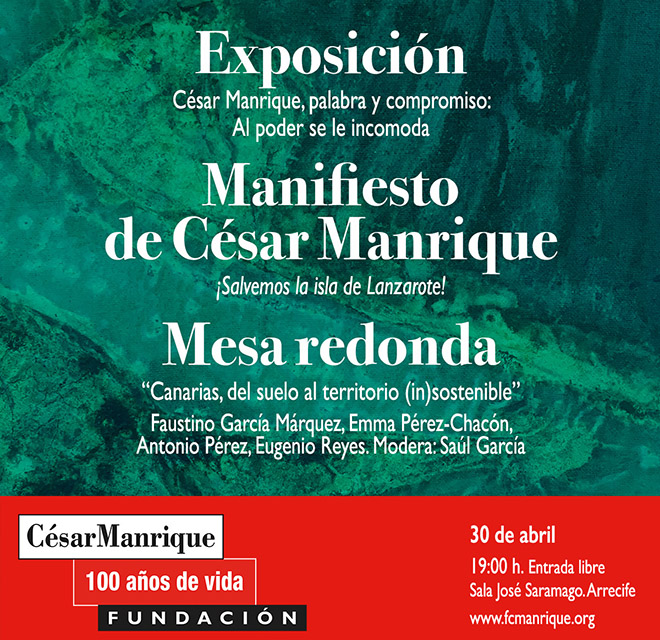 Exposición

César Manrique, palabra y compromiso:
Al poder se le incomoda

Manifiesto
de César Manrique

¡Salvemos la isla de Lanzarote!

Mesa redonda

"Canarias, del suelo al territorio (in)sostenible"

Faustino García Márquez, Emma Pérez-Chacón, Antonio Pérez, Eugenio Reyes. Modera: Saúl García

CésarManrique
100 años de vida
FUNDACIÓN

30 de abril
19:00 h. Entrada libre
Sala José Saramago. Arrecife
www.fcmanrique.org